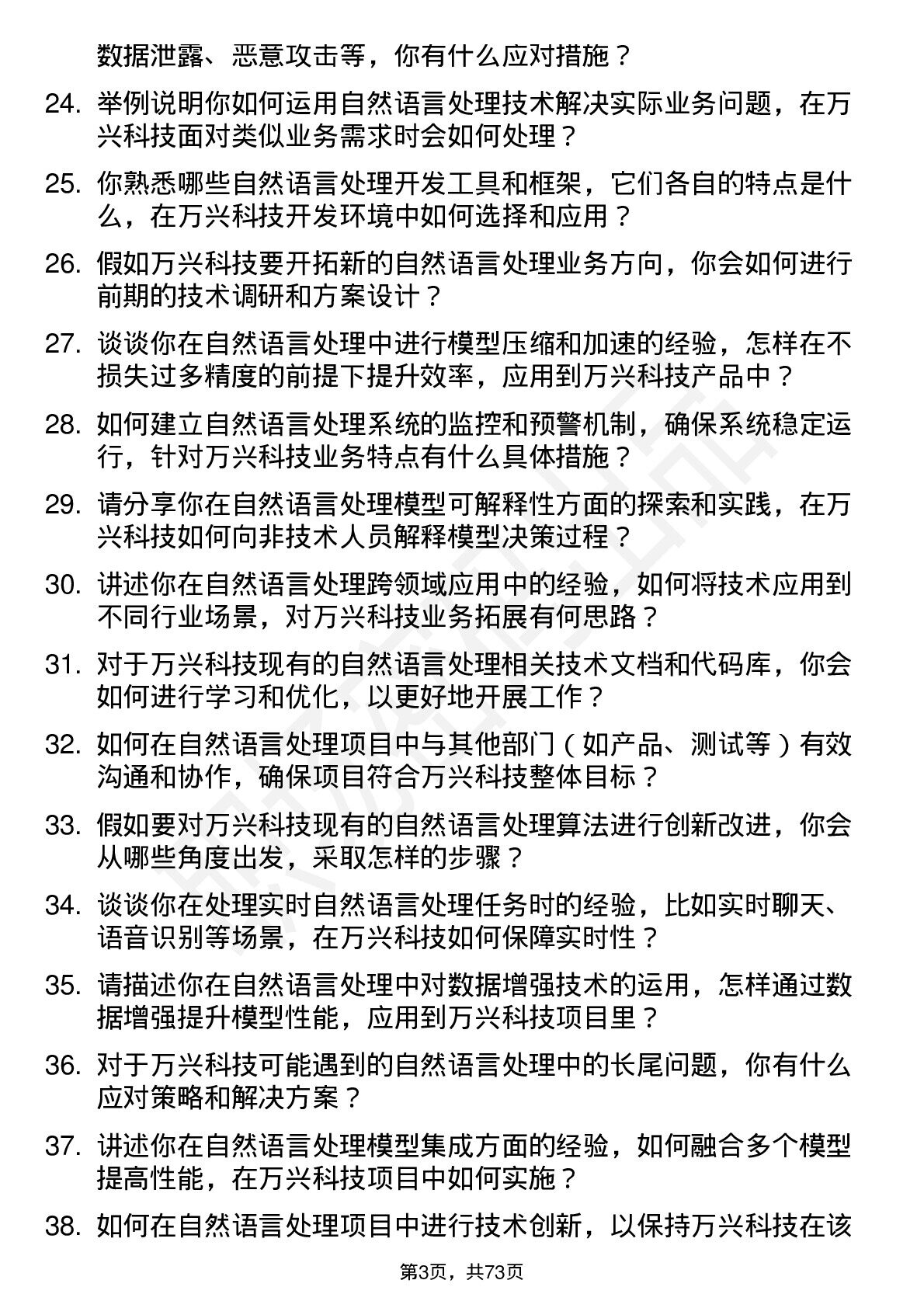 数据泄露、恶意攻击等，你有什么应对措施？

24. 举例说明你如何运用自然语言处理技术解决实际业务问题，在万兴科技面对类似业务需求时会如何处理？

25. 你熟悉哪些自然语言处理开发工具和框架，它们各自的特点是什么，在万兴科技开发环境中如何选择和应用？

26. 假如万兴科技要开拓新的自然语言处理业务方向，你会如何进行前期的技术调研和方案设计？

27. 谈谈你在自然语言处理中进行模型压缩和加速的经验，怎样在不损失过多精度的前提下提升效率，应用到万兴科技产品中？

28. 如何建立自然语言处理系统的监控和预警机制，确保系统稳定运行，针对万兴科技业务特点有什么具体措施？

29. 请分享你在自然语言处理模型可解释性方面的探索和实践，在万兴科技如何向非技术人员解释模型决策过程？

30. 讲述你在自然语言处理跨领域应用中的经验，如何将技术应用到不同行业场景，对万兴科技业务拓展有何思路？

31. 对于万兴科技现有的自然语言处理相关技术文档和代码库，你会如何进行学习和优化，以更好地开展工作？

32. 如何在自然语言处理项目中与其他部门（如产品、测试等）有效沟通和协作，确保项目符合万兴科技整体目标？

33. 假如要对万兴科技现有的自然语言处理算法进行创新改进，你会从哪些角度出发，采取怎样的步骤？

34. 谈谈你在处理实时自然语言处理任务时的经验，比如实时聊天、语音识别等场景，在万兴科技如何保障实时性？

35. 请描述你在自然语言处理中对数据增强技术的运用，怎样通过数据增强提升模型性能，应用到万兴科技项目里？

36. 对于万兴科技可能遇到的自然语言处理中的长尾问题，你有什么应对策略和解决方案？

37. 讲述你在自然语言处理模型集成方面的经验，如何融合多个模型提高性能，在万兴科技项目中如何实施？

38. 如何在自然语言处理项目中进行技术创新，以保持万兴科技在该

第3页，共73页